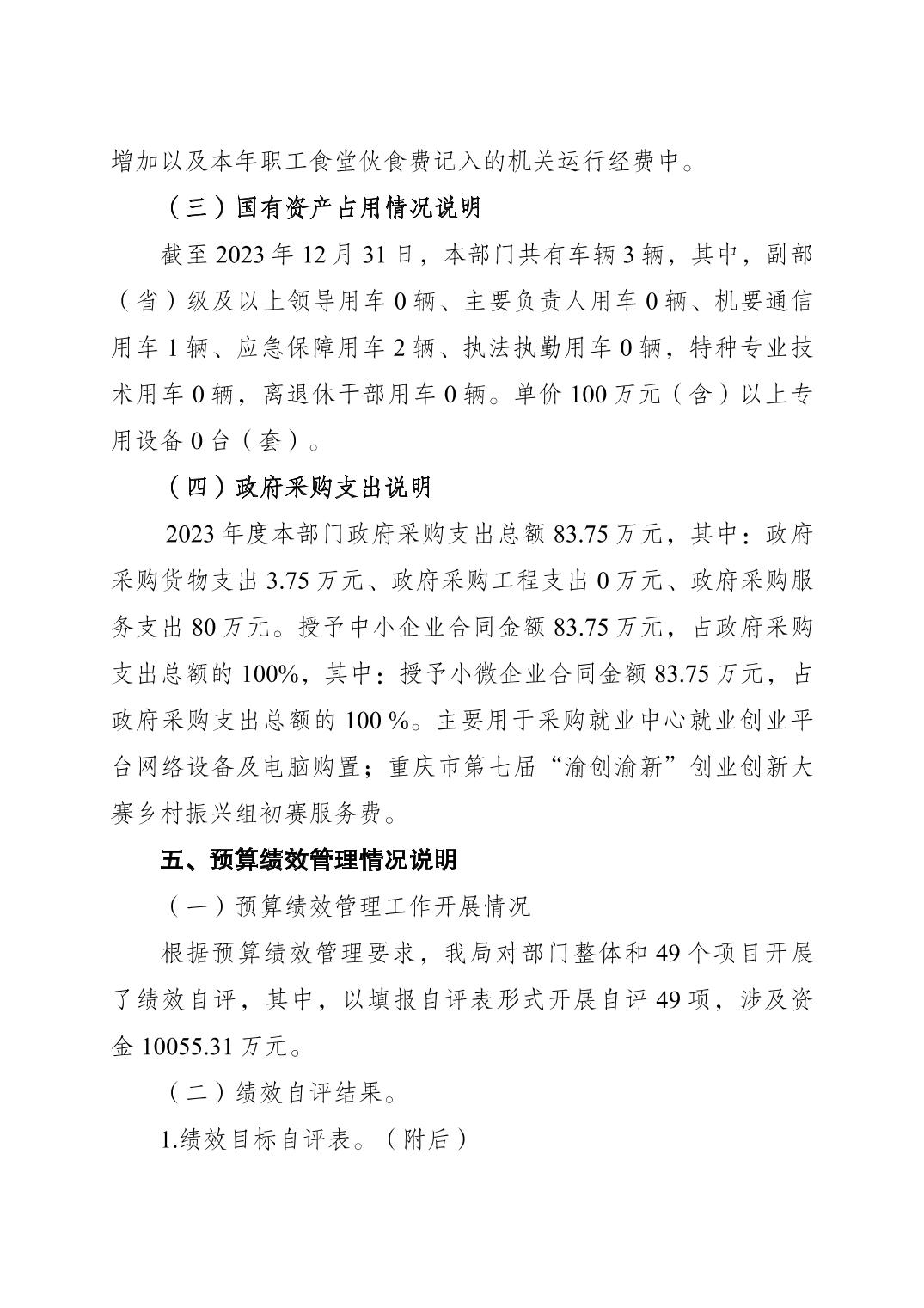 增加以及本年职工食堂伙食费记入的机关运行经费中。

（三）国有资产占用情况说明

截至 2023 年 12 月 31 日，本部门共有车辆 3 辆，其中，副部（省）级及以上领导用车 0 辆、主要负责人用车 0 辆、机要通信用车 1 辆、应急保障用车 2 辆、执法执勤用车 0 辆，特种专业技术用车 0 辆，离退休干部用车 0 辆。单价 100 万元（含）以上专用设备 0 台（套）。

（四）政府采购支出说明

2023 年度本部门政府采购支出总额 83.75 万元，其中：政府采购货物支出 3.75 万元、政府采购工程支出 0 万元、政府采购服务支出 80 万元。授予中小企业合同金额 83.75 万元，占政府采购支出总额的 100%，其中：授予小微企业合同金额 83.75 万元，占政府采购支出总额的 100 %。主要用于采购就业中心就业创业平台网络设备及电脑购置；重庆市第七届“渝创渝新”创业创新大赛乡村振兴组初赛服务费。

五、预算绩效管理情况说明

（一）预算绩效管理工作开展情况

根据预算绩效管理要求，我局对部门整体和 49 个项目开展了绩效自评，其中，以填报自评表形式开展自评 49 项，涉及资金 10055.31 万元。

（二）绩效自评结果。

1.绩效目标自评表。（附后）